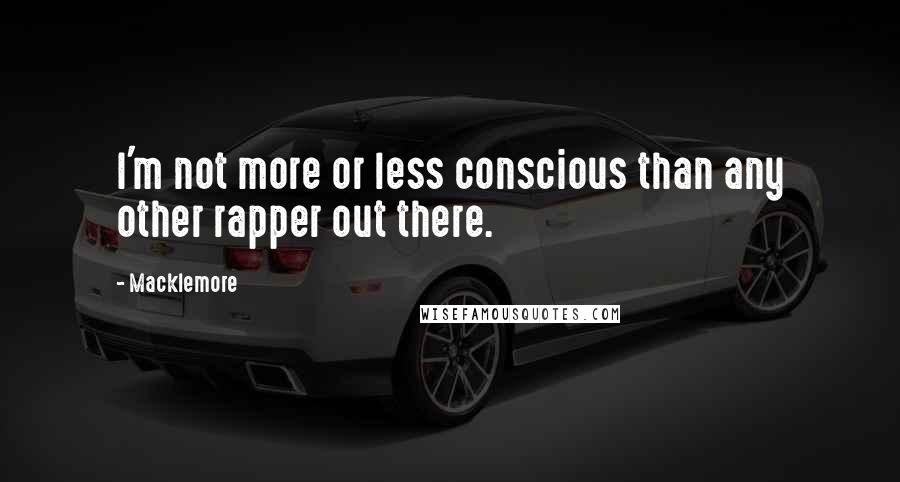 I'm not more or less conscious than any other rapper out there.

- Macklemore

WISEFAMOUSQUOTES.COM